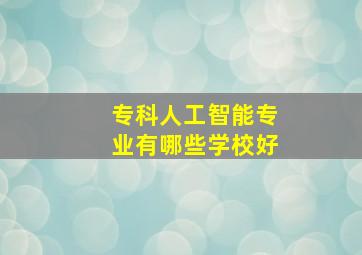 专科人工智能专业有哪些学校好